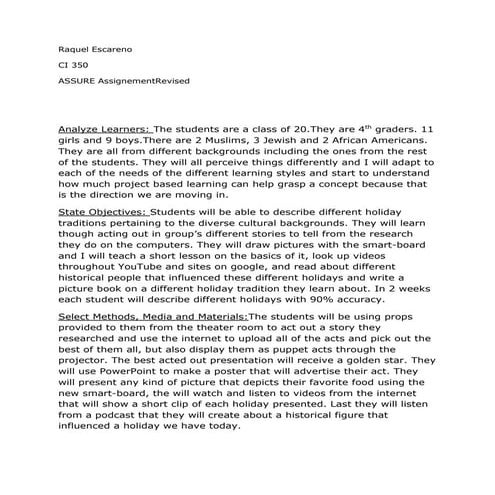 Raquel Escareno

CI 350

ASSURE AssignementRevised

Analyze Learners: The students are a class of 20.They are 4$^{th}$ graders. 11 girls and 9 boys.There are 2 Muslims, 3 Jewish and 2 African Americans. They are all from different backgrounds including the ones from the rest of the students. They will all perceive things differently and I will adapt to each of the needs of the different learning styles and start to understand how much project based learning can help grasp a concept because that is the direction we are moving in.

State Objectives: Students will be able to describe different holiday traditions pertaining to the diverse cultural backgrounds. They will learn though acting out in group's different stories to tell from the research they do on the computers. They will draw pictures with the smart-board and I will teach a short lesson on the basics of it, look up videos throughout YouTube and sites on google, and read about different historical people that influenced these different holidays and write a picture book on a different holiday tradition they learn about. In 2 weeks each student will describe different holidays with 90% accuracy.

Select Methods, Media and Materials:The students will be using props provided to them from the theater room to act out a story they researched and use the internet to upload all of the acts and pick out the best of them all, but also display them as puppet acts through the projector. The best acted out presentation will receive a golden star. They will use PowerPoint to make a poster that will advertise their act. They will present any kind of picture that depicts their favorite food using the new smart-board, the will watch and listen to videos from the internet that will show a short clip of each holiday presented. Last they will listen from a podcast that they will create about a historical figure that influenced a holiday we have today.